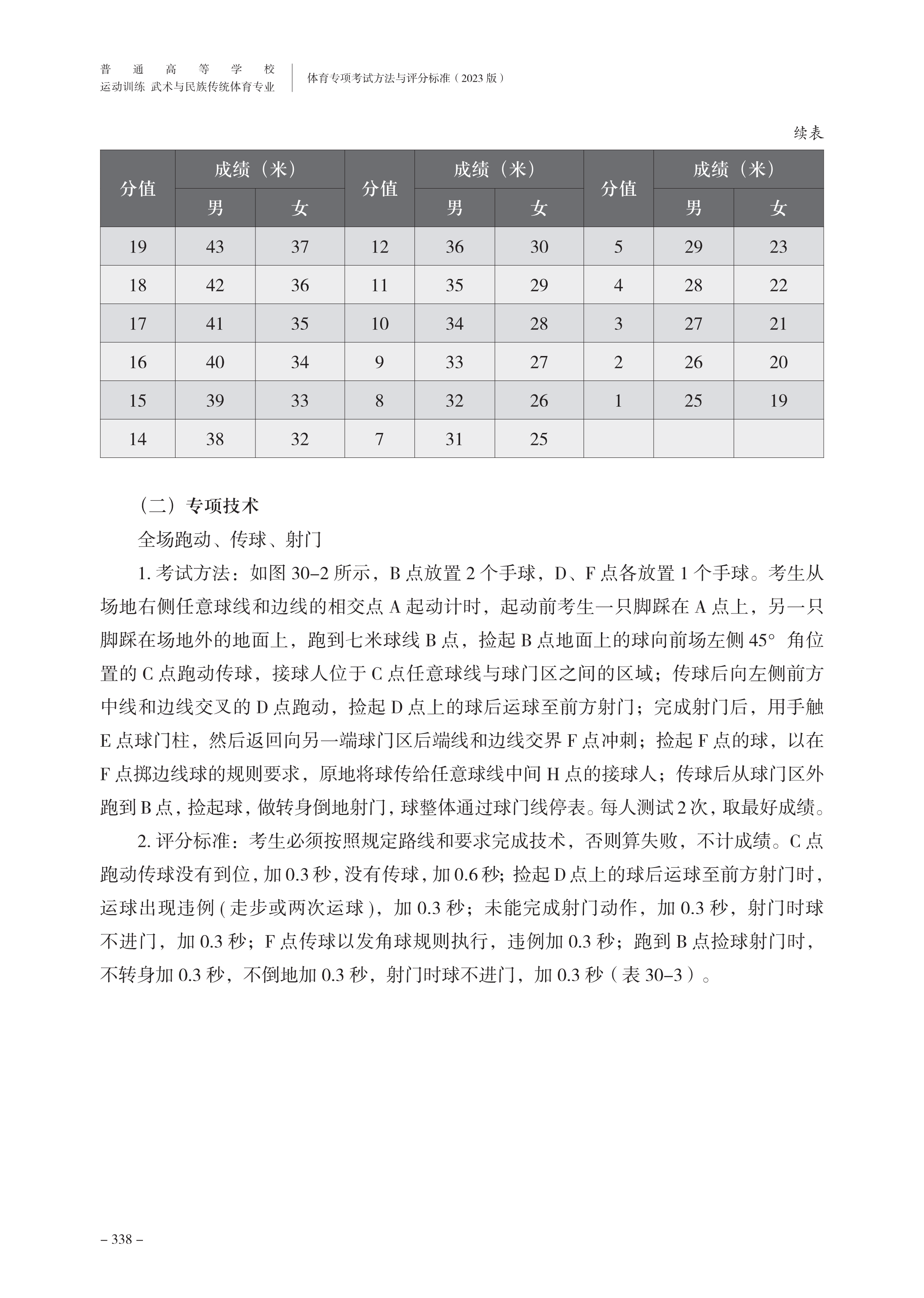 普通高等学校
运动训练 武术与民族传统体育专业

体育专项考试方法与评分标准（2023 版）

续表

| 分值 | 成绩（米）男 | 成绩（米）女 | 分值 | 成绩（米）男 | 成绩（米）女 | 分值 | 成绩（米）男 | 成绩（米）女 |
|---|---|---|---|---|---|---|---|---|
| 19 | 43 | 37 | 12 | 36 | 30 | 5 | 29 | 23 |
| 18 | 42 | 36 | 11 | 35 | 29 | 4 | 28 | 22 |
| 17 | 41 | 35 | 10 | 34 | 28 | 3 | 27 | 21 |
| 16 | 40 | 34 | 9 | 33 | 27 | 2 | 26 | 20 |
| 15 | 39 | 33 | 8 | 32 | 26 | 1 | 25 | 19 |
| 14 | 38 | 32 | 7 | 31 | 25 | | | |

（二）专项技术

全场跑动、传球、射门

1. 考试方法：如图 30–2 所示，B 点放置 2 个手球，D、F 点各放置 1 个手球。考生从场地右侧任意球线和边线的相交点 A 起动计时，起动前考生一只脚踩在 A 点上，另一只脚踩在场地外的地面上，跑到七米球线 B 点，捡起 B 点地面上的球向前场左侧 45° 角位置的 C 点跑动传球，接球人位于 C 点任意球线与球门区之间的区域；传球后向左侧前方中线和边线交叉的 D 点跑动，捡起 D 点上的球后运球至前方射门；完成射门后，用手触 E 点球门柱，然后返回向另一端球门区后端线和边线交界 F 点冲刺；捡起 F 点的球，以在 F 点掷边线球的规则要求，原地将球传给任意球线中间 H 点的接球人；传球后从球门区外跑到 B 点，捡起球，做转身倒地射门，球整体通过球门线停表。每人测试 2 次，取最好成绩。

2. 评分标准：考生必须按照规定路线和要求完成技术，否则算失败，不计成绩。C 点跑动传球没有到位，加 0.3 秒，没有传球，加 0.6 秒；捡起 D 点上的球后运球至前方射门时，运球出现违例 ( 走步或两次运球 )，加 0.3 秒；未能完成射门动作，加 0.3 秒，射门时球不进门，加 0.3 秒；F 点传球以发角球规则执行，违例加 0.3 秒；跑到 B 点捡球射门时，不转身加 0.3 秒，不倒地加 0.3 秒，射门时球不进门，加 0.3 秒（表 30–3）。

– 338 –